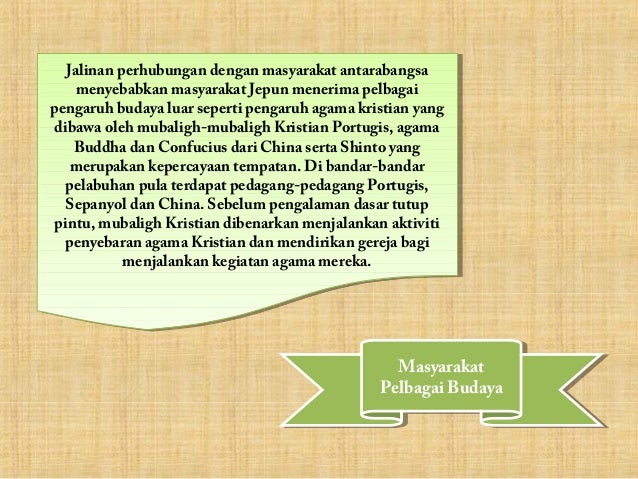 Jalinan perhubungan dengan masyarakat antarabangsa menyebabkan masyarakat Jepun menerima pelbagai pengaruh budaya luar seperti pengaruh agama kristian yang dibawa oleh mubaligh-mubaligh Kristian Portugis, agama Buddha dan Confucius dari China serta Shinto yang merupakan kepercayaan tempatan. Di bandar-bandar pelabuhan pula terdapat pedagang-pedagang Portugis, Sepanyol dan China. Sebelum pengalaman dasar tutup pintu, mubaligh Kristian dibenarkan menjalankan aktiviti penyebaran agama Kristian dan mendirikan gereja bagi menjalankan kegiatan agama mereka.

Masyarakat
Pelbagai Budaya